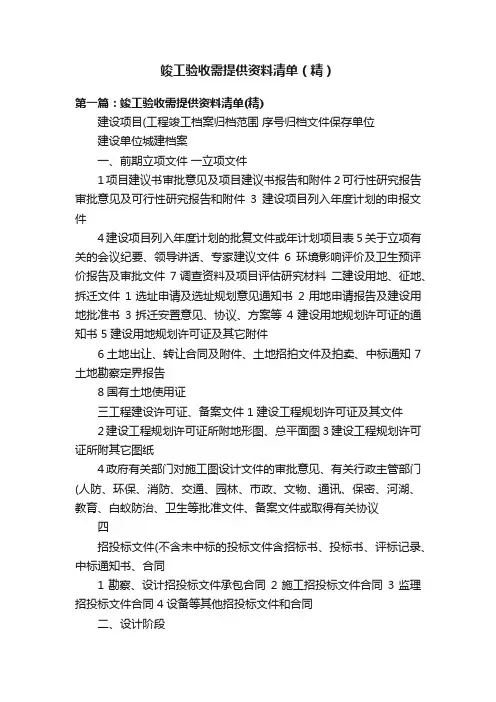 竣工验收需提供资料清单（精）

第一篇：竣工验收需提供资料清单(精)

建设项目(工程竣工档案归档范围 序号归档文件保存单位

建设单位城建档案

一、前期立项文件 一立项文件

1 项目建议书审批意见及项目建议书报告和附件 2 可行性研究报告审批意见及可行性研究报告和附件 3 建设项目列入年度计划的申报文件

4 建设项目列入年度计划的批复文件或年计划项目表 5 关于立项有关的会议纪要、领导讲话、专家建议文件 6 环境影响评价及卫生预评价报告及审批文件 7 调查资料及项目评估研究材料 二建设用地、征地、拆迁文件 1 选址申请及选址规划意见通知书 2 用地申请报告及建设用地批准书 3 拆迁安置意见、协议、方案等 4 建设用地规划许可证的通知书 5 建设用地规划许可证及其它附件

6 土地出让、转让合同及附件、土地招拍文件及拍卖、中标通知 7 土地勘察定界报告

8 国有土地使用证

三工程建设许可证、备案文件 1 建设工程规划许可证及其文件

2 建设工程规划许可证所附地形图、总平面图 3 建设工程规划许可证所附其它图纸

4 政府有关部门对施工图设计文件的审批意见、有关行政主管部门(人防、环保、消防、交通、园林、市政、文物、通讯、保密、河湖、教育、白蚁防治、卫生等批准文件、备案文件或取得有关协议

四

招投标文件(不含未中标的投标文件含招标书、投标书、评标记录、中标通知书、合同

1 勘察、设计招投标文件承包合同 2 施工招投标文件合同 3 监理招投标文件合同 4 设备等其他招投标文件和合同

二、设计阶段